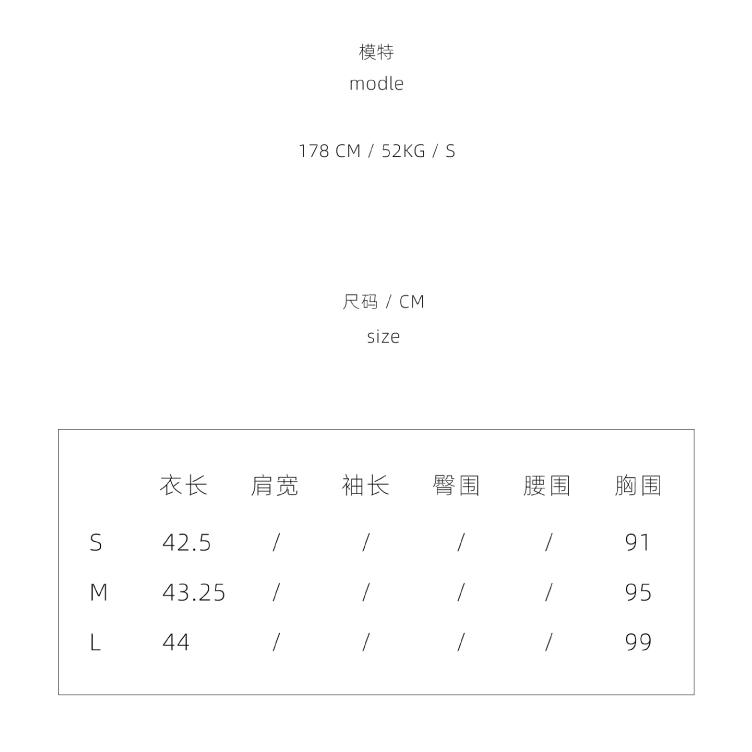 模特
modle

178 CM / 52KG / S

尺码 / CM
size

|   | 衣长 | 肩宽 | 袖长 | 臀围 | 腰围 | 胸围 |
|---|---|---|---|---|---|---|
| S | 42.5 | / | / | / | / | 91 |
| M | 43.25 | / | / | / | / | 95 |
| L | 44 | / | / | / | / | 99 |